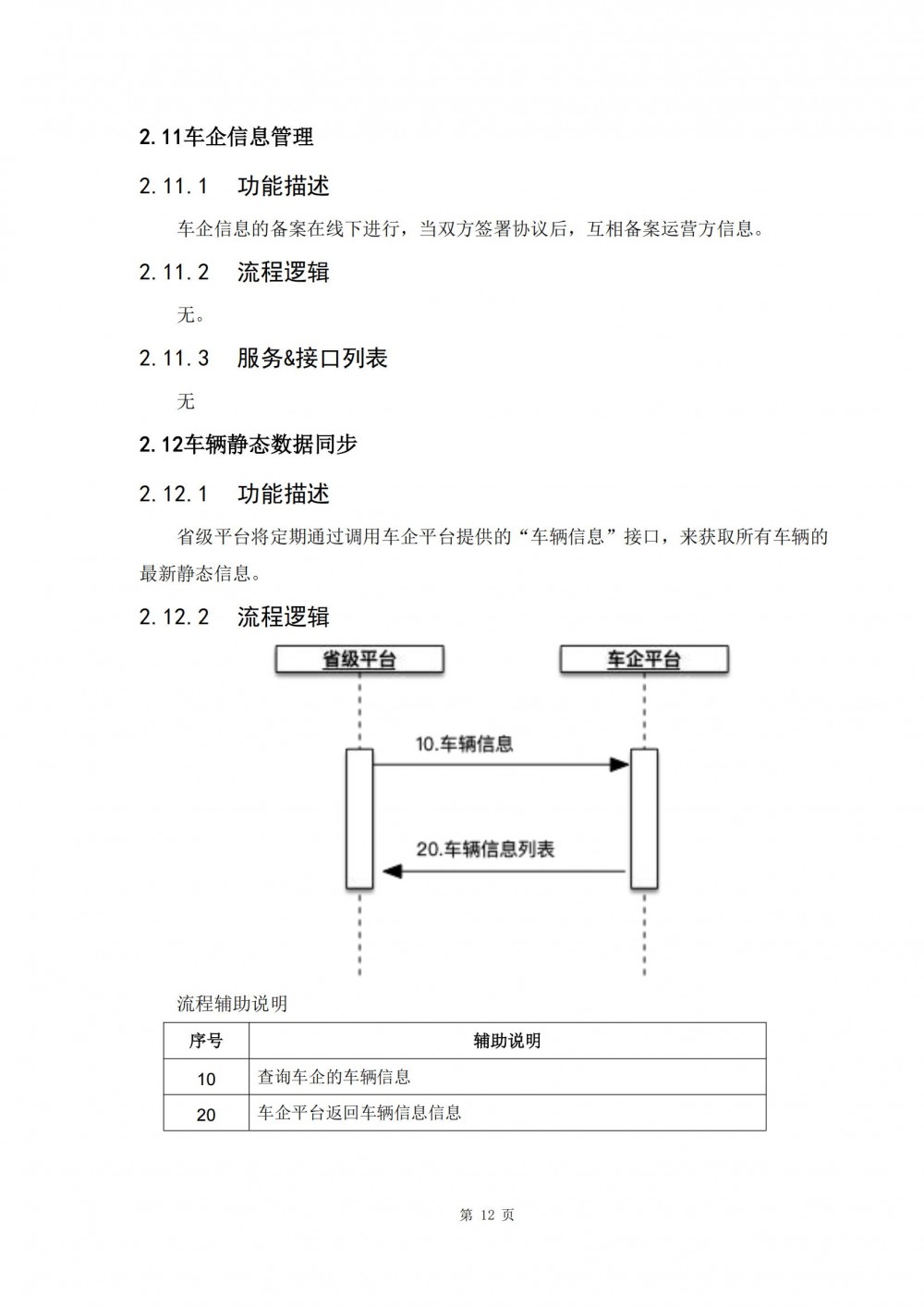 2.11车企信息管理

2.11.1 功能描述

车企信息的备案在线下进行，当双方签署协议后，互相备案运营方信息。

2.11.2 流程逻辑

无。

2.11.3 服务&接口列表

无

2.12车辆静态数据同步

2.12.1 功能描述

省级平台将定期通过调用车企平台提供的“车辆信息”接口，来获取所有车辆的最新静态信息。

2.12.2 流程逻辑

省级平台

车企平台

10.车辆信息

20.车辆信息列表

流程辅助说明

| 序号 | 辅助说明 |
|---|---|
| 10 | 查询车企的车辆信息 |
| 20 | 车企平台返回车辆信息信息 |

第 12 页